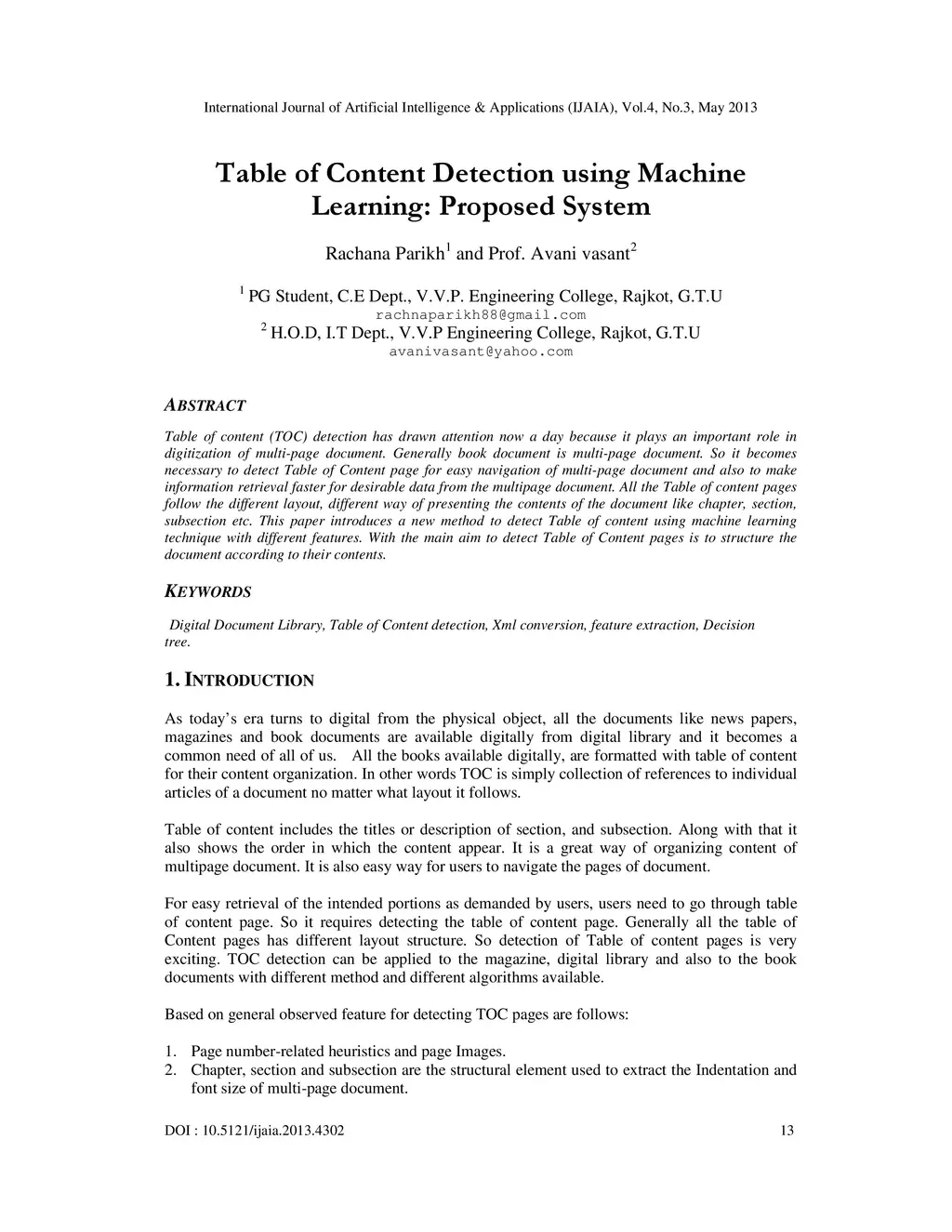 International Journal of Artificial Intelligence & Applications (IJAIA), Vol.4, No.3, May 2013

Table of Content Detection using Machine Learning: Proposed System

Rachana Parikh$^1$ and Prof. Avani vasant$^2$

$^1$ PG Student, C.E Dept., V.V.P. Engineering College, Rajkot, G.T.U
rachnaparikh88@gmail.com
$^2$ H.O.D, I.T Dept., V.V.P Engineering College, Rajkot, G.T.U
avanivasant@yahoo.com

ABSTRACT

Table of content (TOC) detection has drawn attention now a day because it plays an important role in digitization of multi-page document. Generally book document is multi-page document. So it becomes necessary to detect Table of Content page for easy navigation of multi-page document and also to make information retrieval faster for desirable data from the multipage document. All the Table of content pages follow the different layout, different way of presenting the contents of the document like chapter, section, subsection etc. This paper introduces a new method to detect Table of content using machine learning technique with different features. With the main aim to detect Table of Content pages is to structure the document according to their contents.

KEYWORDS

Digital Document Library, Table of Content detection, Xml conversion, feature extraction, Decision tree.

1. INTRODUCTION

As today's era turns to digital from the physical object, all the documents like news papers, magazines and book documents are available digitally from digital library and it becomes a common need of all of us. All the books available digitally, are formatted with table of content for their content organization. In other words TOC is simply collection of references to individual articles of a document no matter what layout it follows.

Table of content includes the titles or description of section, and subsection. Along with that it also shows the order in which the content appear. It is a great way of organizing content of multipage document. It is also easy way for users to navigate the pages of document.

For easy retrieval of the intended portions as demanded by users, users need to go through table of content page. So it requires detecting the table of content page. Generally all the table of Content pages has different layout structure. So detection of Table of content pages is very exciting. TOC detection can be applied to the magazine, digital library and also to the book documents with different method and different algorithms available.

Based on general observed feature for detecting TOC pages are follows:

1. Page number-related heuristics and page Images.
2. Chapter, section and subsection are the structural element used to extract the Indentation and font size of multi-page document.

DOI : 10.5121/ijaia.2013.4302
13